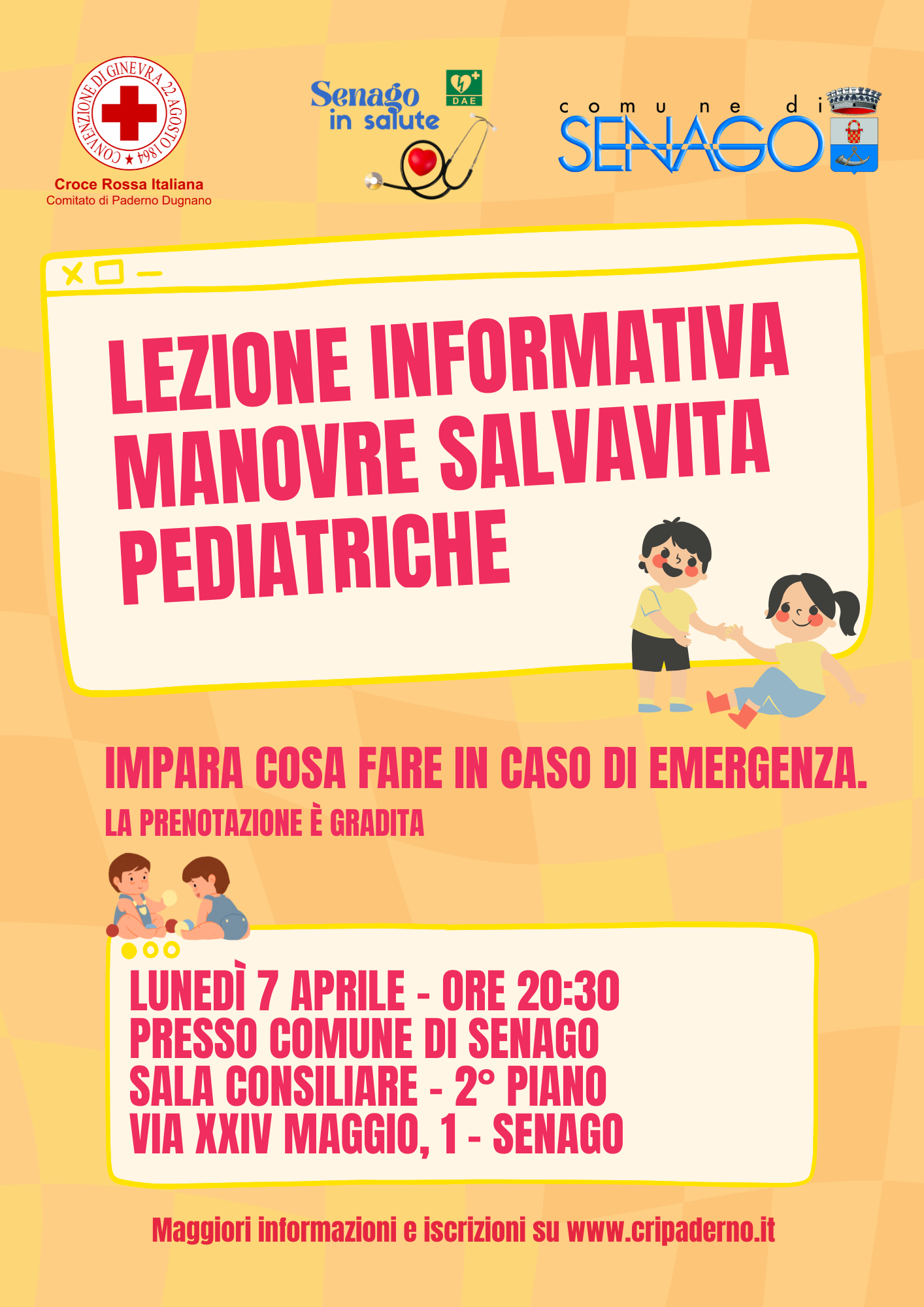 CONVENZIONE DI GINEVRA 22 AGOSTO 1864

Croce Rossa Italiana
Comitato di Paderno Dugnano

Senago
in salute

DAE

comune di
SENAGO

LEZIONE INFORMATIVA
MANOVRE SALVAVITA
PEDIATRICHE

IMPARA COSA FARE IN CASO DI EMERGENZA.
LA PRENOTAZIONE È GRADITA

LUNEDÌ 7 APRILE - ORE 20:30
PRESSO COMUNE DI SENAGO
SALA CONSILIARE - 2° PIANO
VIA XXIV MAGGIO, 1 - SENAGO

Maggiori informazioni e iscrizioni su www.cripaderno.it